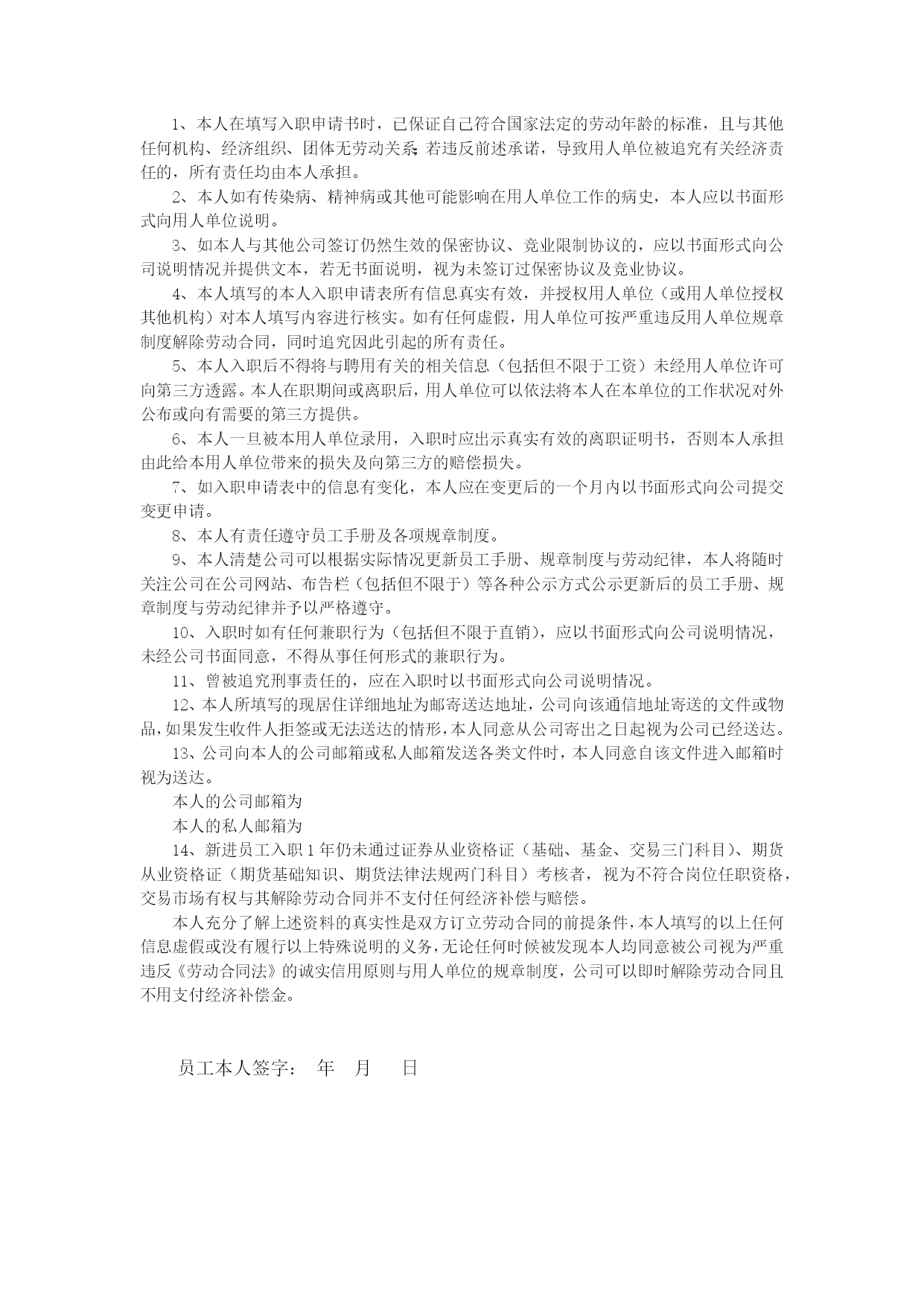 1、本人在填写入职申请书时，已保证自己符合国家法定的劳动年龄的标准，且与其他任何机构、经济组织、团体无劳动关系;若违反前述承诺，导致用人单位被追究有关经济责任的，所有责任均由本人承担。

2、本人如有传染病、精神病或其他可能影响在用人单位工作的病史，本人应以书面形式向用人单位说明。

3、如本人与其他公司签订仍然生效的保密协议、竞业限制协议的，应以书面形式向公司说明情况并提供文本，若无书面说明，视为未签订过保密协议及竞业协议。

4、本人填写的本人入职申请表所有信息真实有效，并授权用人单位（或用人单位授权其他机构）对本人填写内容进行核实。如有任何虚假，用人单位可按严重违反用人单位规章制度解除劳动合同，同时追究因此引起的所有责任。

5、本人入职后不得将与聘用有关的相关信息（包括但不限于工资）未经用人单位许可向第三方透露。本人在职期间或离职后，用人单位可以依法将本人在本单位的工作状况对外公布或向有需要的第三方提供。

6、本人一旦被本用人单位录用，入职时应出示真实有效的离职证明书，否则本人承担由此给本用人单位带来的损失及向第三方的赔偿损失。

7、如入职申请表中的信息有变化，本人应在变更后的一个月内以书面形式向公司提交变更申请。

8、本人有责任遵守员工手册及各项规章制度。

9、本人清楚公司可以根据实际情况更新员工手册、规章制度与劳动纪律，本人将随时关注公司在公司网站、布告栏（包括但不限于）等各种公示方式公示更新后的员工手册、规章制度与劳动纪律并予以严格遵守。

10、入职时如有任何兼职行为（包括但不限于直销），应以书面形式向公司说明情况，未经公司书面同意，不得从事任何形式的兼职行为。

11、曾被追究刑事责任的，应在入职时以书面形式向公司说明情况。

12、本人所填写的现居住详细地址为邮寄送达地址，公司向该通信地址寄送的文件或物品，如果发生收件人拒签或无法送达的情形，本人同意从公司寄出之日起视为公司已经送达。

13、公司向本人的公司邮箱或私人邮箱发送各类文件时，本人同意自该文件进入邮箱时视为送达。

本人的公司邮箱为

本人的私人邮箱为

14、新进员工入职1年仍未通过证券从业资格证（基础、基金、交易三门科目）、期货从业资格证（期货基础知识、期货法律法规两门科目）考核者，视为不符合岗位任职资格，交易市场有权与其解除劳动合同并不支付任何经济补偿与赔偿。

本人充分了解上述资料的真实性是双方订立劳动合同的前提条件，本人填写的以上任何信息虚假或没有履行以上特殊说明的义务，无论任何时候被发现本人均同意被公司视为严重违反《劳动合同法》的诚实信用原则与用人单位的规章制度，公司可以即时解除劳动合同且不用支付经济补偿金。

员工本人签字： 年 月 日